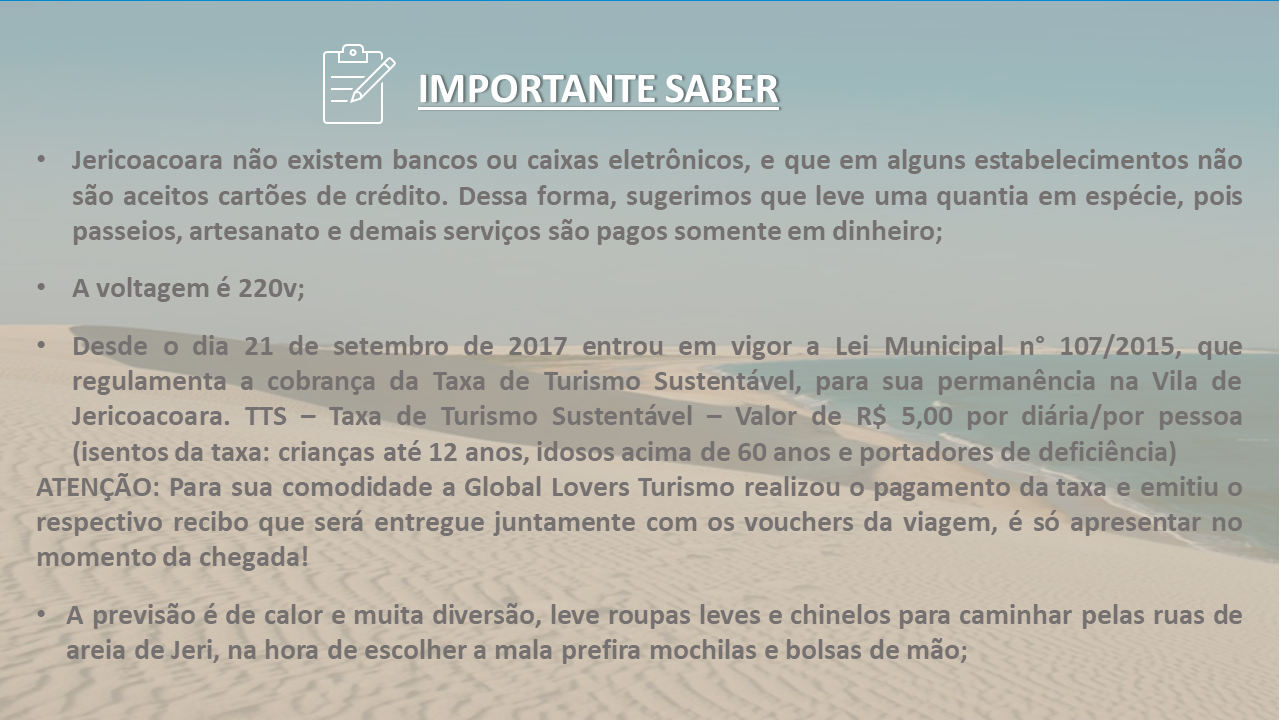 IMPORTANTE SABER

• Jericoacoara não existem bancos ou caixas eletrônicos, e que em alguns estabelecimentos não são aceitos cartões de crédito. Dessa forma, sugerimos que leve uma quantia em espécie, pois passeios, artesanato e demais serviços são pagos somente em dinheiro;

• A voltagem é 220v;

• Desde o dia 21 de setembro de 2017 entrou em vigor a Lei Municipal n° 107/2015, que regulamenta a cobrança da Taxa de Turismo Sustentável, para sua permanência na Vila de Jericoacoara. TTS – Taxa de Turismo Sustentável – Valor de R$ 5,00 por diária/por pessoa (isentos da taxa: crianças até 12 anos, idosos acima de 60 anos e portadores de deficiência)

ATENÇÃO: Para sua comodidade a Global Lovers Turismo realizou o pagamento da taxa e emitiu o respectivo recibo que será entregue juntamente com os vouchers da viagem, é só apresentar no momento da chegada!

• A previsão é de calor e muita diversão, leve roupas leves e chinelos para caminhar pelas ruas de areia de Jeri, na hora de escolher a mala prefira mochilas e bolsas de mão;